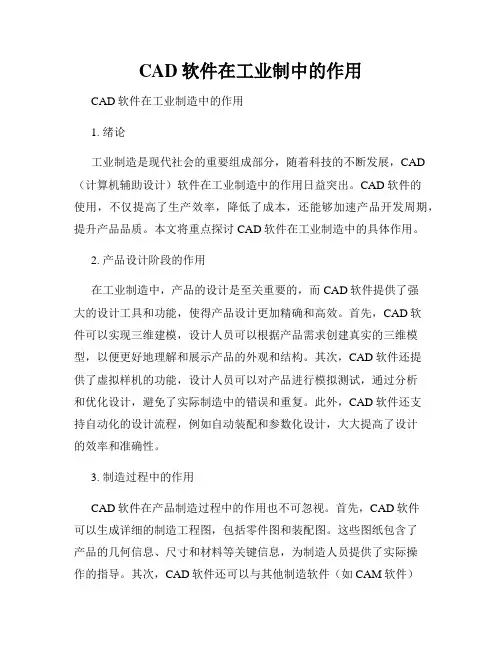 CAD 软件在工业制中的作用

CAD 软件在工业制造中的作用

1. 绪论

工业制造是现代社会的重要组成部分，随着科技的不断发展，CAD（计算机辅助设计）软件在工业制造中的作用日益突出。CAD 软件的使用，不仅提高了生产效率，降低了成本，还能够加速产品开发周期，提升产品品质。本文将重点探讨 CAD 软件在工业制造中的具体作用。

2. 产品设计阶段的作用

在工业制造中，产品的设计是至关重要的，而 CAD 软件提供了强大的设计工具和功能，使得产品设计更加精确和高效。首先，CAD 软件可以实现三维建模，设计人员可以根据产品需求创建真实的三维模型，以便更好地理解和展示产品的外观和结构。其次，CAD 软件还提供了虚拟样机的功能，设计人员可以对产品进行模拟测试，通过分析和优化设计，避免了实际制造中的错误和重复。此外，CAD 软件还支持自动化的设计流程，例如自动装配和参数化设计，大大提高了设计的效率和准确性。

3. 制造过程中的作用

CAD 软件在产品制造过程中的作用也不可忽视。首先，CAD 软件可以生成详细的制造工程图，包括零件图和装配图。这些图纸包含了产品的几何信息、尺寸和材料等关键信息，为制造人员提供了实际操作的指导。其次，CAD 软件还可以与其他制造软件（如 CAM 软件）